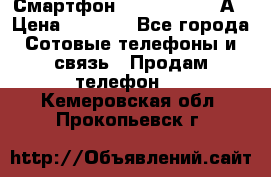 Смартфон А
Цена Все города
Сотовые телефоны и связь Продам телефон
Кемеровская обл
Прокопьевск г

http://Объявлений.сайт